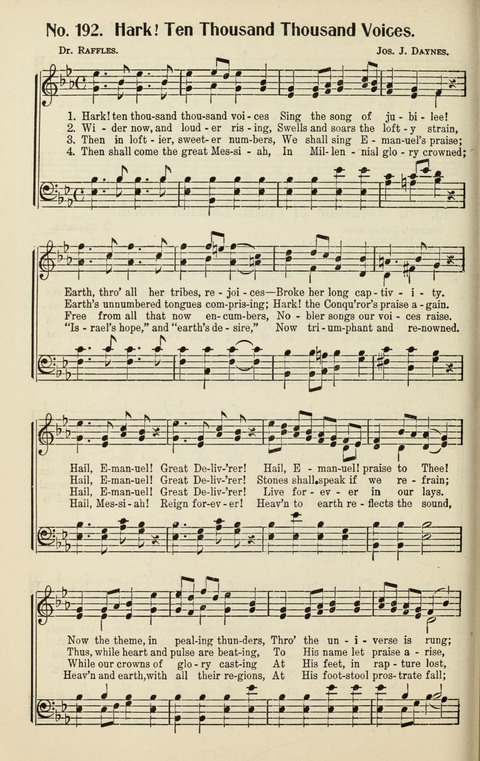 No. 192. Hark! Ten Thousand Thousand Voices.

Dr. Raffles.

Jos. J. Daynes.

1. Hark! ten thou-sand thou-sand voi-ces Sing the song of ju-bi-lee!
2. Wi-der now, and loud-er ris-ing, Swells and soars the loft-y strain,
3. Then in loft-ier, sweet-er num-bers, We shall sing E-man-uel's praise;
4. Then shall come the great Mes-si-ah, In Mil-len-nial glo-ry crowned;

Earth, thro' all her tribes, re-joi-ces—Broke her long cap-tiv-i-ty.
Earth's unnumbered tongues com-pris-ing; Hark! the Conqu'ror's praise a-gain.
Free from all that now en-cum-bers, No-bler songs our voi-ces raise.
"Is-rael's hope," and "earth's de-sire," Now tri-um-phant and re-nowned.

Hail, E-man-uel! Great De-liv-'rer! Hail, E-man-uel! praise to Thee!
Hail, E-man-uel! Great De-liv-'rer! Stones shall speak if we re-frain;
Hail, E-man-uel! Great De-liv-'rer! Live for-ev-er in our lays.
Hail, Mes-si-ah! Reign for-ev-er! Heav'n to earth re-flects the sound,

Now the theme, in peal-ing thun-ders, Thro' the un-i-verse is rung;
Thus, while heart and pulse are beat-ing, To His name let praise a-rise,
While our crowns of glo-ry cast-ing At His feet, in rap-ture lost,
Heav'n and earth, with all their re-gions, At His foot-stool pros-trate fall;